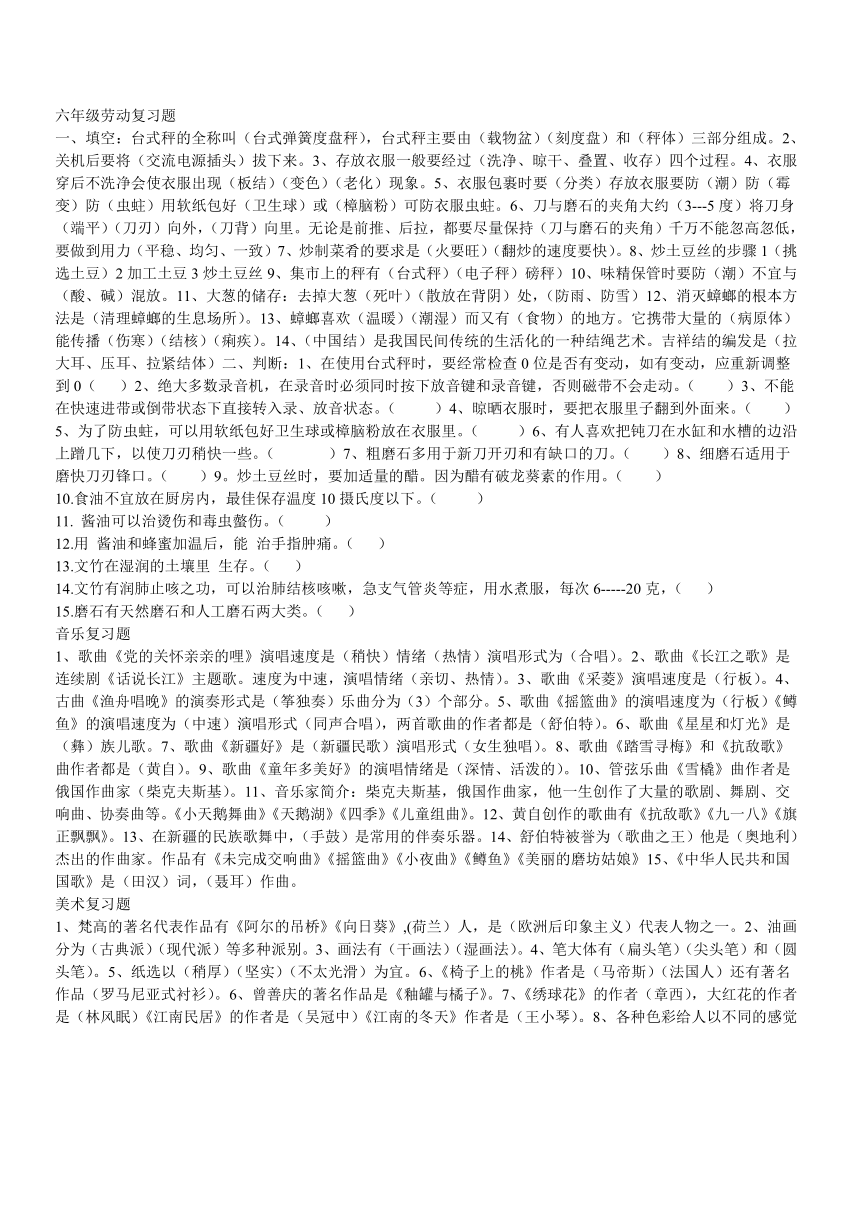 六年级劳动复习题

一、填空：台式秤的全称叫（台式弹簧度盘秤），台式秤主要由（载物盆）（刻度盘）和（秤体）三部分组成。2、关机后要将（交流电源插头）拔下来。3、存放衣服一般要经过（洗净、晾干、叠置、收存）四个过程。4、衣服穿后不洗净会使衣服出现（板结）（变色）（老化）现象。5、衣服包裹时要（分类）存放衣服要防（潮）防（霉变）防（虫蛀）用软纸包好（卫生球）或（樟脑粉）可防衣服虫蛀。6、刀与磨石的夹角大约（3---5度）将刀身（端平）（刀刃）向外，（刀背）向里。无论是前推、后拉，都要尽量保持（刀与磨石的夹角）千万不能忽高忽低，要做到用力（平稳、均匀、一致）7、炒制菜肴的要求是（火要旺）（翻炒的速度要快）。8、炒土豆丝的步骤 1（挑选土豆）2 加工土豆 3 炒土豆丝 9、集市上的秤有（台式秤）（电子秤）磅秤）10、味精保管时要防（潮）不宜与（酸、碱）混放。11、大葱的储存：去掉大葱（死叶）（散放在背阴）处，（防雨、防雪）12、消灭蟑螂的根本方法是（清理蟑螂的生息场所）。13、蟑螂喜欢（温暖）（潮湿）而又有（食物）的地方。它携带大量的（病原体）能传播（伤寒）（结核）（痢疾）。14、（中国结）是我国民间传统的生活化的一种结绳艺术。吉祥结的编发是（拉大耳、压耳、拉紧结体）二、判断：1、在使用台式秤时，要经常检查 0 位是否有变动，如有变动，应重新调整到 0（　　）2、绝大多数录音机，在录音时必须同时按下放音键和录音键，否则磁带不会走动。（　　）3、不能在快速进带或倒带状态下直接转入录、放音状态。（　　）4、晾晒衣服时，要把衣服里子翻到外面来。（　　）5、为了防虫蛀，可以用软纸包好卫生球或樟脑粉放在衣服里。（　　）6、有人喜欢把钝刀在水缸和水槽的边沿上蹭几下，以使刀刃稍快一些。（　　）7、粗磨石多用于新刀开刃和有缺口的刀。（　　）8、细磨石适用于磨快刀刃锋口。（　　）9。炒土豆丝时，要加适量的醋。因为醋有破龙葵素的作用。（　　）

10.食油不宜放在厨房内，最佳保存温度 10 摄氏度以下。（　　）

11. 酱油可以治烫伤和毒虫螫伤。（　　）

12.用 酱油和蜂蜜加温后，能 治手指肿痛。（　　）

13.文竹在湿润的土壤里 生存。（　　）

14.文竹有润肺止咳之功，可以治肺结核咳嗽，急支气管炎等症，用水煮服，每次 6-----20 克，（　　）

15.磨石有天然磨石和人工磨石两大类。（　　）

音乐复习题

1、歌曲《党的关怀亲亲的哩》演唱速度是（稍快）情绪（热情）演唱形式为（合唱）。2、歌曲《长江之歌》是连续剧《话说长江》主题歌。速度为中速，演唱情绪（亲切、热情）。3、歌曲《采菱》演唱速度是（行板）。4、古曲《渔舟唱晚》的演奏形式是（筝独奏）乐曲分为（3）个部分。5、歌曲《摇篮曲》的演唱速度为（行板）《鳟鱼》的演唱速度为（中速）演唱形式（同声合唱），两首歌曲的作者都是（舒伯特）。6、歌曲《星星和灯光》是（彝）族儿歌。7、歌曲《新疆好》是（新疆民歌）演唱形式（女生独唱）。8、歌曲《踏雪寻梅》和《抗敌歌》曲作者都是（黄自）。9、歌曲《童年多美好》的演唱情绪是（深情、活泼的）。10、管弦乐曲《雪橇》曲作者是俄国作曲家（柴克夫斯基）。11、音乐家简介：柴克夫斯基，俄国作曲家，他一生创作了大量的歌剧、舞剧、交响曲、协奏曲等。《小天鹅舞曲》《天鹅湖》《四季》《儿童组曲》。12、黄自创作的歌曲有《抗敌歌》《九一八》《旗正飘飘》。13、在新疆的民族歌舞中，（手鼓）是常用的伴奏乐器。14、舒伯特被誉为（歌曲之王）他是（奥地利）杰出的作曲家。作品有《未完成交响曲》《摇篮曲》《小夜曲》《鳟鱼》《美丽的磨坊姑娘》15、《中华人民共和国国歌》是（田汉）词，（聂耳）作曲。

美术复习题

1、梵高的著名代表作品有《阿尔的吊桥》《向日葵》,(荷兰）人，是（欧洲后印象主义）代表人物之一。2、油画分为（古典派）（现代派）等多种派别。3、画法有（干画法）（湿画法）。4、笔大体有（扁头笔）（尖头笔）和（圆头笔）。5、纸选以（稍厚）（坚实）（不太光滑）为宜。6、《椅子上的桃》作者是（马帝斯）（法国人）还有著名作品（罗马尼亚式衬衫）。6、曾善庆的著名作品是《釉罐与橘子》。7、《绣球花》的作者（章西），大红花的作者是（林风眠）《江南民居》的作者是（吴冠中）《江南的冬天》作者是（王小琴）。8、各种色彩给人以不同的感觉